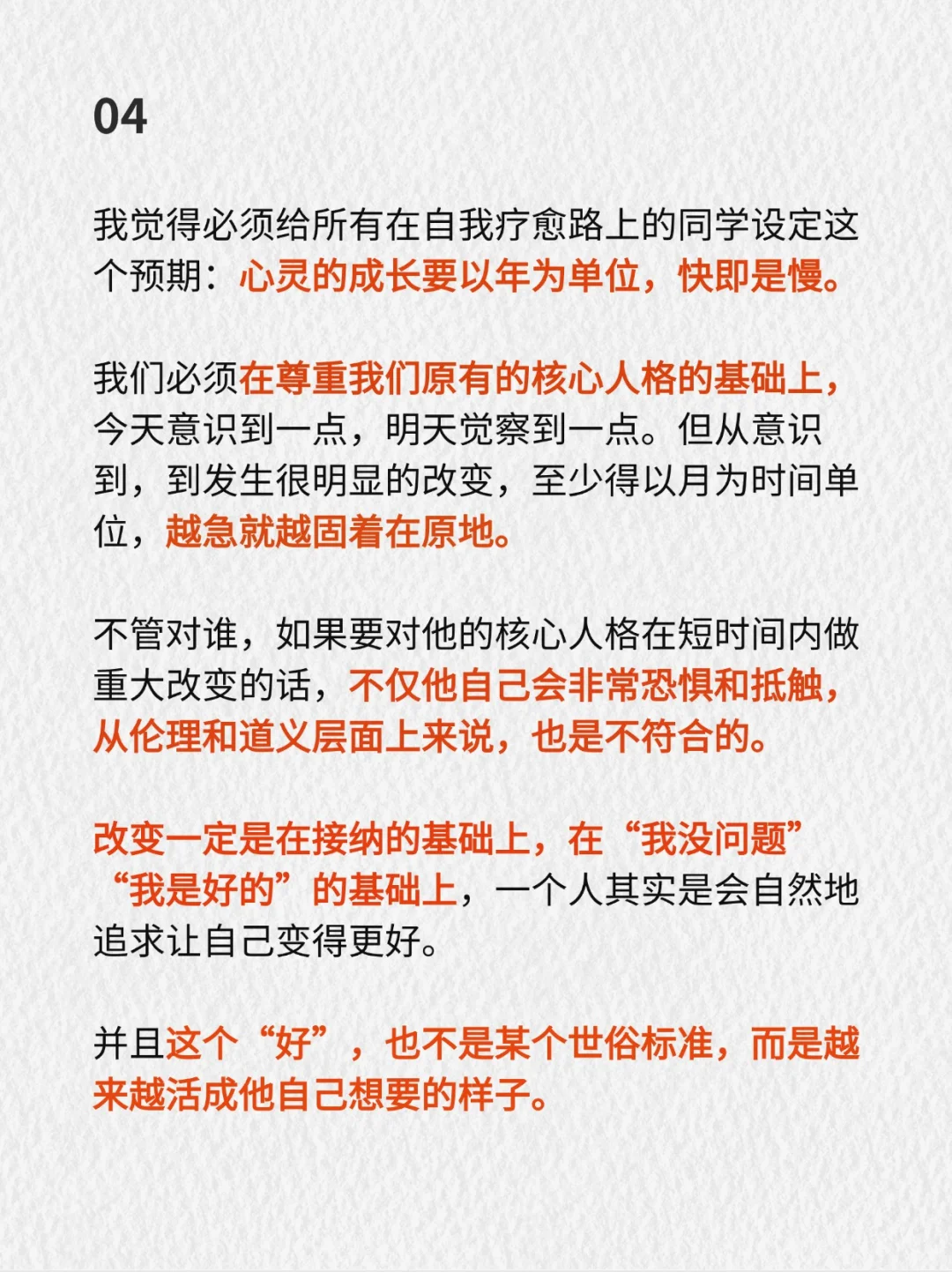 04

我觉得必须给所有在自我疗愈路上的同学设定这个预期：心灵的成长要以年为单位，快即是慢。

我们必须在尊重我们原有的核心人格的基础上，今天意识到一点，明天觉察到一点。但从意识到，到发生很明显的改变，至少得以月为时间单位，越急就越固着在原地。

不管对谁，如果要对他的核心人格在短时间内做重大改变的话，不仅他自己会非常恐惧和抵触，从伦理和道义层面上来说，也是不符合的。

改变一定是在接纳的基础上，在“我没问题”“我是好的”的基础上，一个人其实是会自然地追求让自己变得更好。

并且这个“好”，也不是某个世俗标准，而是越来越活成他自己想要的样子。